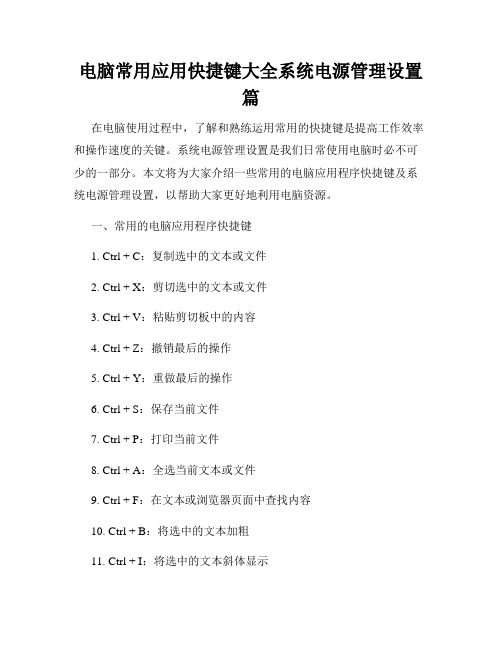 电脑常用应用快捷键大全系统电源管理设置篇

在电脑使用过程中，了解和熟练运用常用的快捷键是提高工作效率和操作速度的关键。系统电源管理设置是我们日常使用电脑时必不可少的一部分。本文将为大家介绍一些常用的电脑应用程序快捷键及系统电源管理设置，以帮助大家更好地利用电脑资源。

一、常用的电脑应用程序快捷键

1. Ctrl + C：复制选中的文本或文件

2. Ctrl + X：剪切选中的文本或文件

3. Ctrl + V：粘贴剪切板中的内容

4. Ctrl + Z：撤销最后的操作

5. Ctrl + Y：重做最后的操作

6. Ctrl + S：保存当前文件

7. Ctrl + P：打印当前文件

8. Ctrl + A：全选当前文本或文件

9. Ctrl + F：在文本或浏览器页面中查找内容

10. Ctrl + B：将选中的文本加粗

11. Ctrl + I：将选中的文本斜体显示